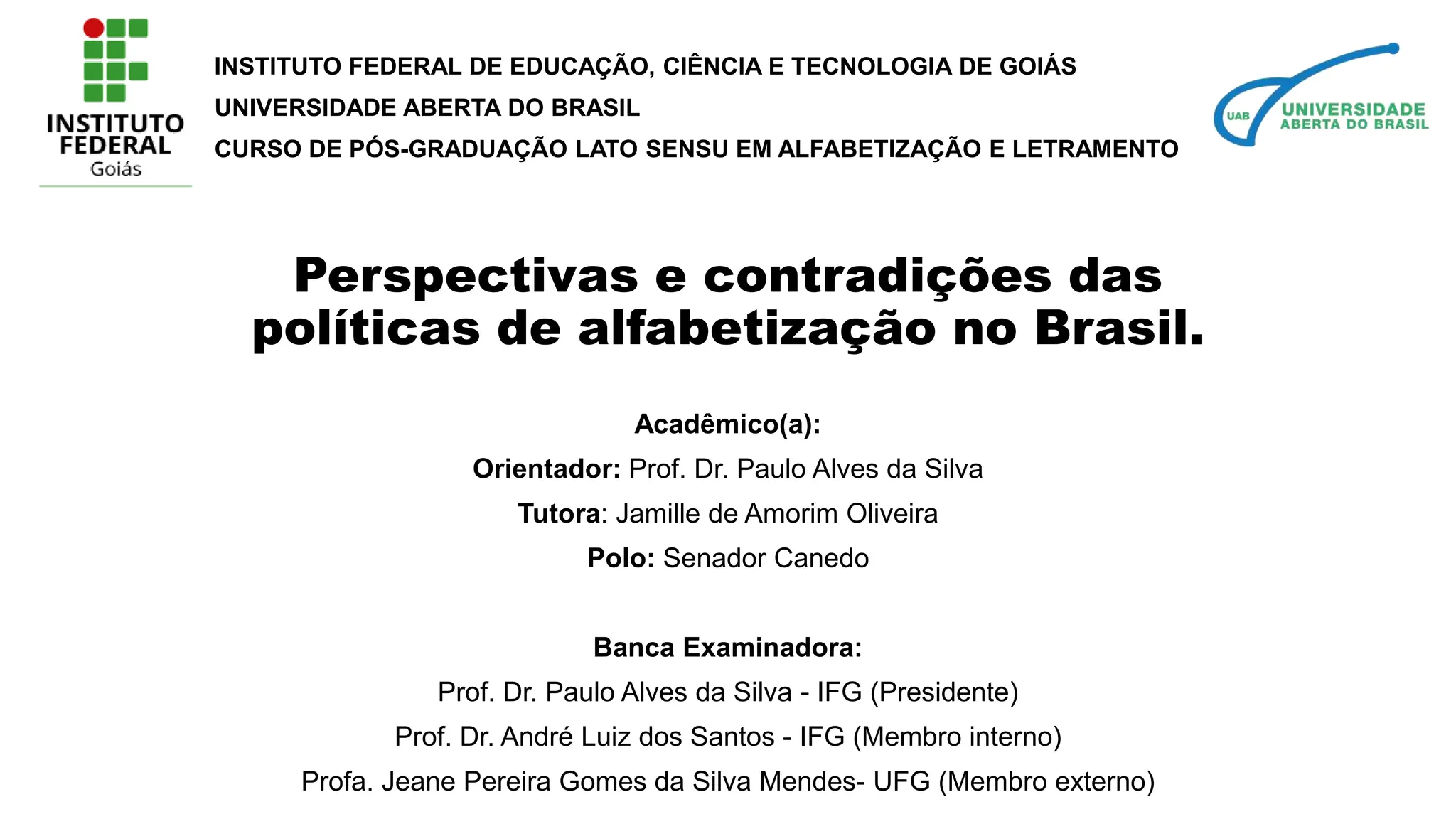 INSTITUTO FEDERAL Goiás

INSTITUTO FEDERAL DE EDUCAÇÃO, CIÊNCIA E TECNOLOGIA DE GOIÁS
UNIVERSIDADE ABERTA DO BRASIL
CURSO DE PÓS-GRADUAÇÃO LATO SENSU EM ALFABETIZAÇÃO E LETRAMENTO

UAB UNIVERSIDADE ABERTA DO BRASIL

Perspectivas e contradições das políticas de alfabetização no Brasil.

Acadêmico(a):
Orientador: Prof. Dr. Paulo Alves da Silva
Tutora: Jamille de Amorim Oliveira
Polo: Senador Canedo

Banca Examinadora:
Prof. Dr. Paulo Alves da Silva - IFG (Presidente)
Prof. Dr. André Luiz dos Santos - IFG (Membro interno)
Profa. Jeane Pereira Gomes da Silva Mendes- UFG (Membro externo)